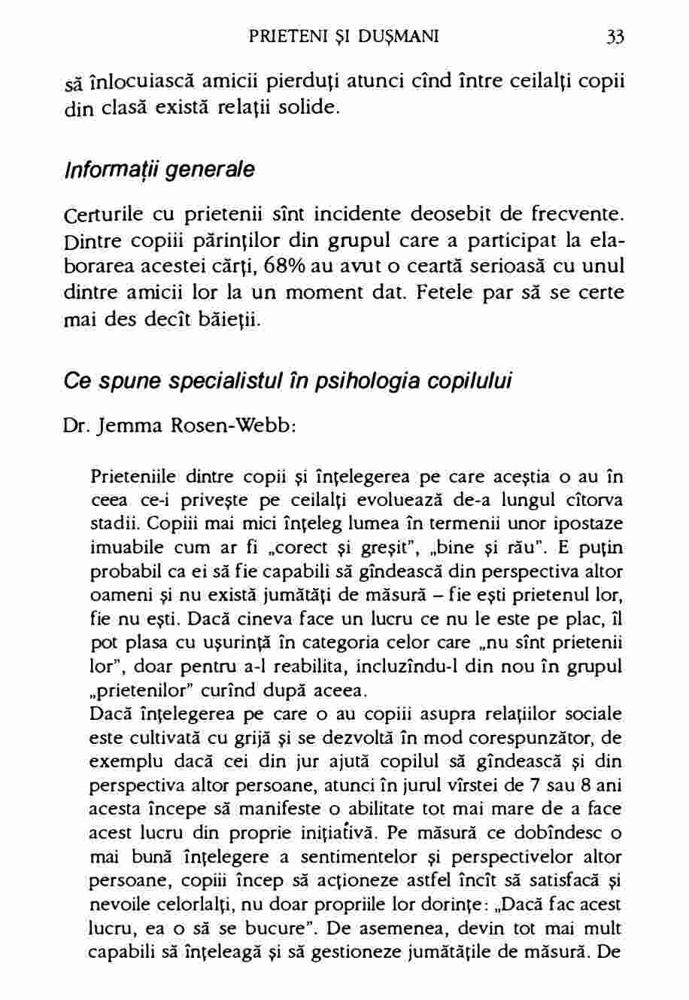 PRIETENI ŞI DUŞMANI 33

să înlocuiască amicii pierduţi atunci cînd între ceilalţi copii din clasă există relaţii solide.

Informaţii generale

Certurile cu prietenii sînt incidente deosebit de frecvente. Dintre copiii părinţilor din grupul care a participat la elaborarea acestei cărţi, 68% au avut o ceartă serioasă cu unul dintre amicii lor la un moment dat. Fetele par să se certe mai des decît băieţii.

Ce spune specialistul în psihologia copilului

Dr. Jemma Rosen-Webb:

Prieteniile dintre copii şi înţelegerea pe care aceştia o au în ceea ce-i priveşte pe ceilalţi evoluează de-a lungul cîtorva stadii. Copiii mai mici înţeleg lumea în termenii unor ipostaze imuabile cum ar fi „corect şi greşit", „bine şi rău". E puţin probabil ca ei să fie capabili să gîndească din perspectiva altor oameni şi nu există jumătăţi de măsură – fie eşti prietenul lor, fie nu eşti. Dacă cineva face un lucru ce nu le este pe plac, îl pot plasa cu uşurinţă în categoria celor care „nu sînt prietenii lor", doar pentru a-l reabilita, incluzîndu-l din nou în grupul „prietenilor" curînd după aceea.
Dacă înţelegerea pe care o au copiii asupra relaţiilor sociale este cultivată cu grijă şi se dezvoltă în mod corespunzător, de exemplu dacă cei din jur ajută copilul să gîndească şi din perspectiva altor persoane, atunci în jurul vîrstei de 7 sau 8 ani acesta începe să manifeste o abilitate tot mai mare de a face acest lucru din proprie iniţiativă. Pe măsură ce dobîndesc o mai bună înţelegere a sentimentelor şi perspectivelor altor persoane, copiii încep să acţioneze astfel încît să satisfacă şi nevoile celorlalţi, nu doar propriile lor dorinţe: „Dacă fac acest lucru, ea o să se bucure". De asemenea, devin tot mai mult capabili să înţeleagă şi să gestioneze jumătăţile de măsură. De